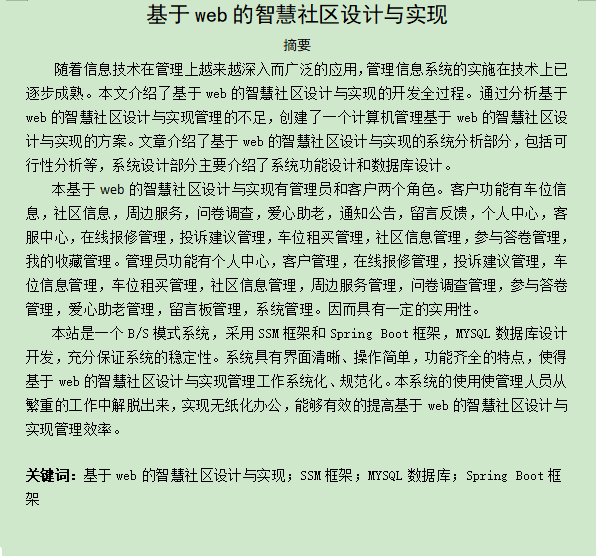 基于 web 的智慧社区设计与实现

摘要

随着信息技术在管理上越来越深入而广泛的应用，管理信息系统的实施在技术上已逐步成熟。本文介绍了基于 web 的智慧社区设计与实现的开发全过程。通过分析基于 web 的智慧社区设计与实现管理的不足，创建了一个计算机管理基于 web 的智慧社区设计与实现的方案。文章介绍了基于 web 的智慧社区设计与实现的系统分析部分，包括可行性分析等，系统设计部分主要介绍了系统功能设计和数据库设计。

本基于 web 的智慧社区设计与实现有管理员和客户两个角色。客户功能有车位信息，社区信息，周边服务，问卷调查，爱心助老，通知公告，留言反馈，个人中心，客服中心，在线报修管理，投诉建议管理，车位租买管理，社区信息管理，参与答卷管理，我的收藏管理。管理员功能有个人中心，客户管理，在线报修管理，投诉建议管理，车位信息管理，车位租买管理，社区信息管理，周边服务管理，问卷调查管理，参与答卷管理，爱心助老管理，留言板管理，系统管理。因而具有一定的实用性。

本站是一个 B/S 模式系统，采用 SSM 框架和 Spring Boot 框架，MYSQL 数据库设计开发，充分保证系统的稳定性。系统具有界面清晰、操作简单，功能齐全的特点，使得基于 web 的智慧社区设计与实现管理工作系统化、规范化。本系统的使用使管理人员从繁重的工作中解脱出来，实现无纸化办公，能够有效的提高基于 web 的智慧社区设计与实现管理效率。

关键词：基于 web 的智慧社区设计与实现；SSM 框架；MYSQL 数据库；Spring Boot 框架